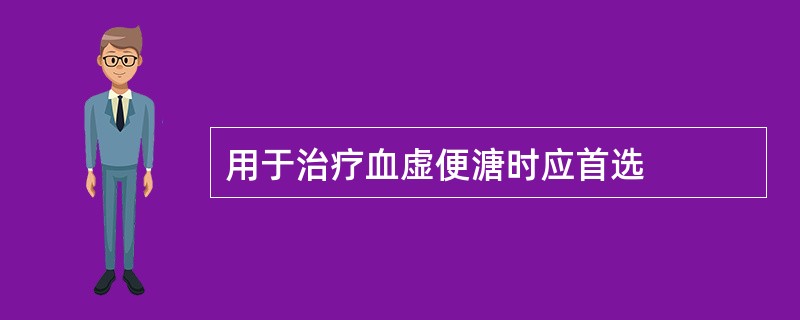 用于治疗血虚便溏时应首选